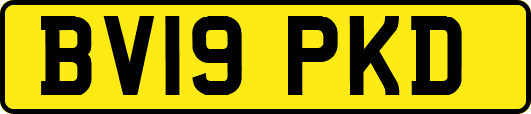 BV19 PKD